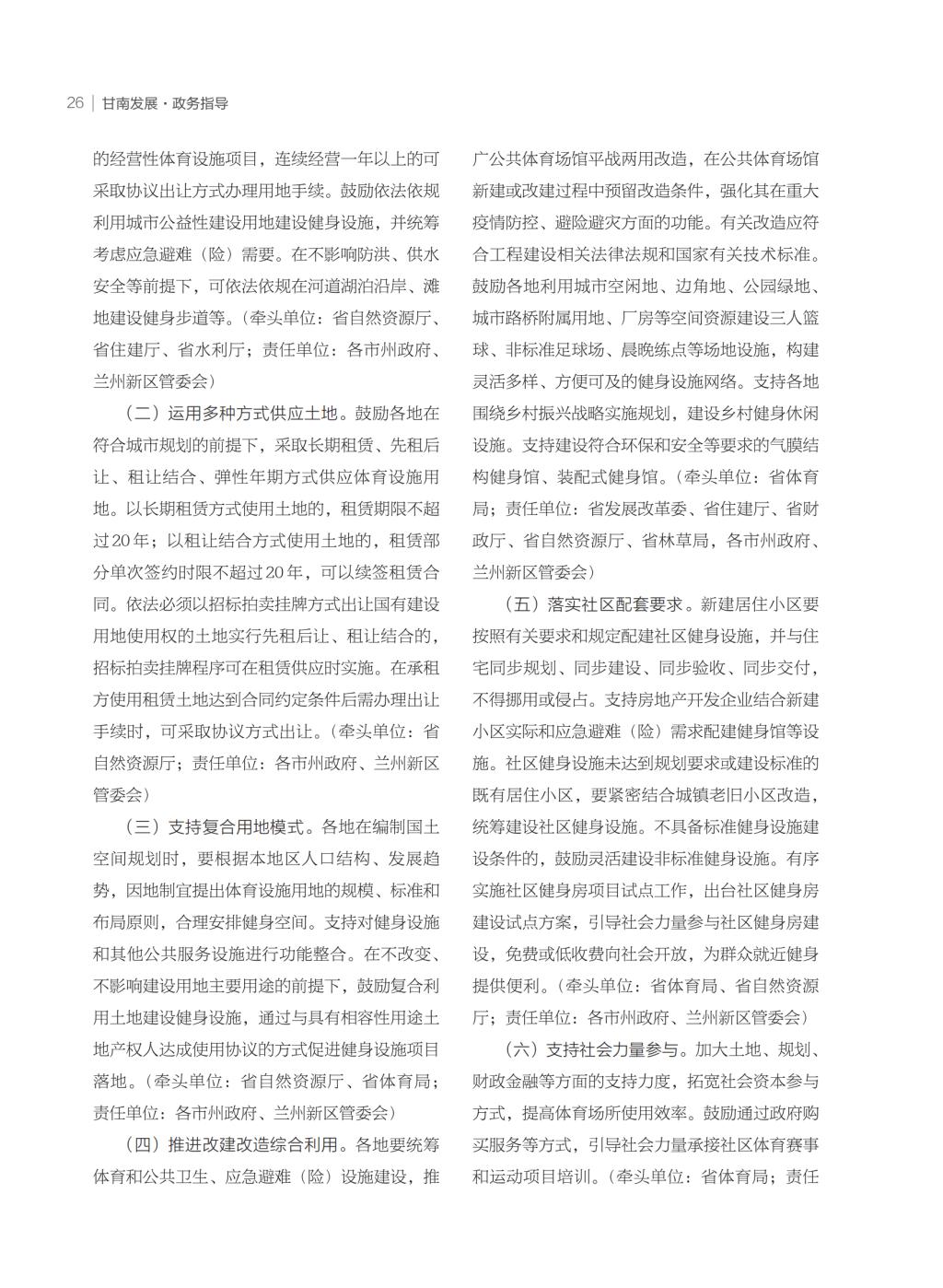 26 | 甘南发展·政务指导

的经营性体育设施项目，连续经营一年以上的可采取协议出让方式办理用地手续。鼓励依法依规利用城市公益性建设用地建设健身设施，并统筹考虑应急避难（险）需要。在不影响防洪、供水安全等前提下，可依法依规在河道湖泊沿岸、滩地建设健身步道等。（牵头单位：省自然资源厅、省住建厅、省水利厅；责任单位：各市州政府、兰州新区管委会）

（二）运用多种方式供应土地。鼓励各地在符合城市规划的前提下，采取长期租赁、先租后让、租让结合、弹性年期方式供应体育设施用地。以长期租赁方式使用土地的，租赁期限不超过20年；以租让结合方式使用土地的，租赁部分单次签约时限不超过20年，可以续签租赁合同。依法必须以招标拍卖挂牌方式出让国有建设用地使用权的土地实行先租后让、租让结合的，招标拍卖挂牌程序可在租赁供应时实施。在承租方使用租赁土地达到合同约定条件后需办理出让手续时，可采取协议方式出让。（牵头单位：省自然资源厅；责任单位：各市州政府、兰州新区管委会）

（三）支持复合用地模式。各地在编制国土空间规划时，要根据本地区人口结构、发展趋势，因地制宜提出体育设施用地的规模、标准和布局原则，合理安排健身空间。支持对健身设施和其他公共服务设施进行功能整合。在不改变、不影响建设用地主要用途的前提下，鼓励复合利用土地建设健身设施，通过与具有相容性用途土地产权人达成使用协议的方式促进健身设施项目落地。（牵头单位：省自然资源厅、省体育局；责任单位：各市州政府、兰州新区管委会）

（四）推进改建改造综合利用。各地要统筹体育和公共卫生、应急避难（险）设施建设，推广公共体育场馆平战两用改造，在公共体育场馆新建或改建过程中预留改造条件，强化其在重大疫情防控、避险避灾方面的功能。有关改造应符合工程建设相关法律法规和国家有关技术标准。鼓励各地利用城市空闲地、边角地、公园绿地、城市路桥附属用地、厂房等空间资源建设三人篮球、非标准足球场、晨晚练点等场地设施，构建灵活多样、方便可及的健身设施网络。支持各地围绕乡村振兴战略实施规划，建设乡村健身休闲设施。支持建设符合环保和安全等要求的气膜结构健身馆、装配式健身馆。（牵头单位：省体育局；责任单位：省发展改革委、省住建厅、省财政厅、省自然资源厅、省林草局，各市州政府、兰州新区管委会）

（五）落实社区配套要求。新建居住小区要按照有关要求和规定配建社区健身设施，并与住宅同步规划、同步建设、同步验收、同步交付，不得挪用或侵占。支持房地产开发企业结合新建小区实际和应急避难（险）需求配建健身馆等设施。社区健身设施未达到规划要求或建设标准的既有居住小区，要紧密结合城镇老旧小区改造，统筹建设社区健身设施。不具备标准健身设施建设条件的，鼓励灵活建设非标准健身设施。有序实施社区健身房项目试点工作，出台社区健身房建设试点方案，引导社会力量参与社区健身房建设，免费或低收费向社会开放，为群众就近健身提供便利。（牵头单位：省体育局、省自然资源厅；责任单位：各市州政府、兰州新区管委会）

（六）支持社会力量参与。加大土地、规划、财政金融等方面的支持力度，拓宽社会资本参与方式，提高体育场所使用效率。鼓励通过政府购买服务等方式，引导社会力量承接社区体育赛事和运动项目培训。（牵头单位：省体育局；责任